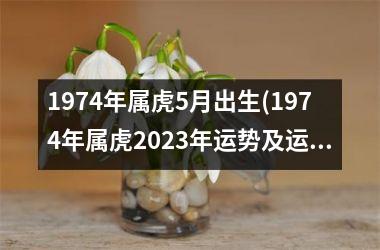 1974年属虎5月出生(1974年属虎2023年运势及运...